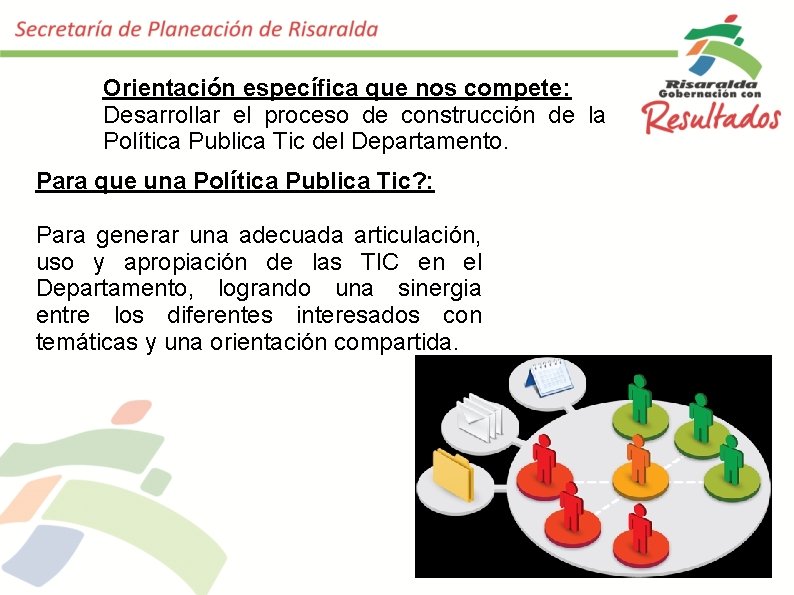 Secretaría de Planeación de Risaralda

Risaralda
Gobernación con
Resultados

Orientación específica que nos compete:
Desarrollar el proceso de construcción de la Política Publica Tic del Departamento.

Para que una Política Publica Tic?:

Para generar una adecuada articulación, uso y apropiación de las TIC en el Departamento, logrando una sinergia entre los diferentes interesados con temáticas y una orientación compartida.